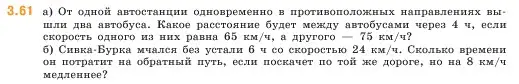 3.61 а) От одной автостанции одновременно в противоположных направлениях вышли два автобуса. Какое расстояние будет между автобусами через 4 ч, если скорость одного из них равна 65 км/ч, а другого — 75 км/ч?
б) Сивка-Бурка мчался без устали 6 ч со скоростью 24 км/ч. Сколько времени он потратит на обратный путь, если поскачет по той же дороге, но на 8 км/ч медленнее?